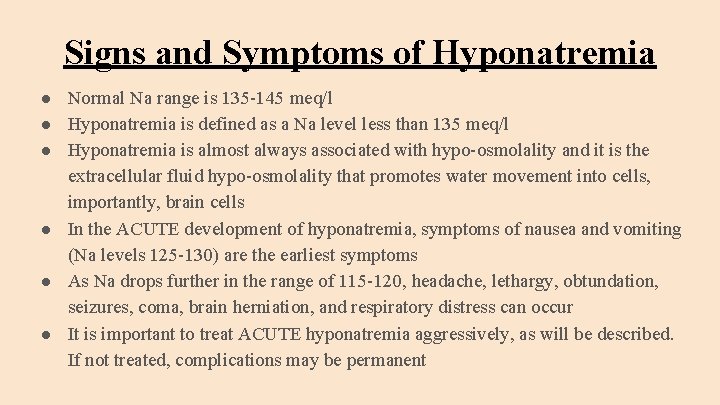 Signs and Symptoms of Hyponatremia

● Normal Na range is 135-145 meq/l
● Hyponatremia is defined as a Na level less than 135 meq/l
● Hyponatremia is almost always associated with hypo-osmolality and it is the extracellular fluid hypo-osmolality that promotes water movement into cells, importantly, brain cells
● In the ACUTE development of hyponatremia, symptoms of nausea and vomiting (Na levels 125-130) are the earliest symptoms
● As Na drops further in the range of 115-120, headache, lethargy, obtundation, seizures, coma, brain herniation, and respiratory distress can occur
● It is important to treat ACUTE hyponatremia aggressively, as will be described. If not treated, complications may be permanent